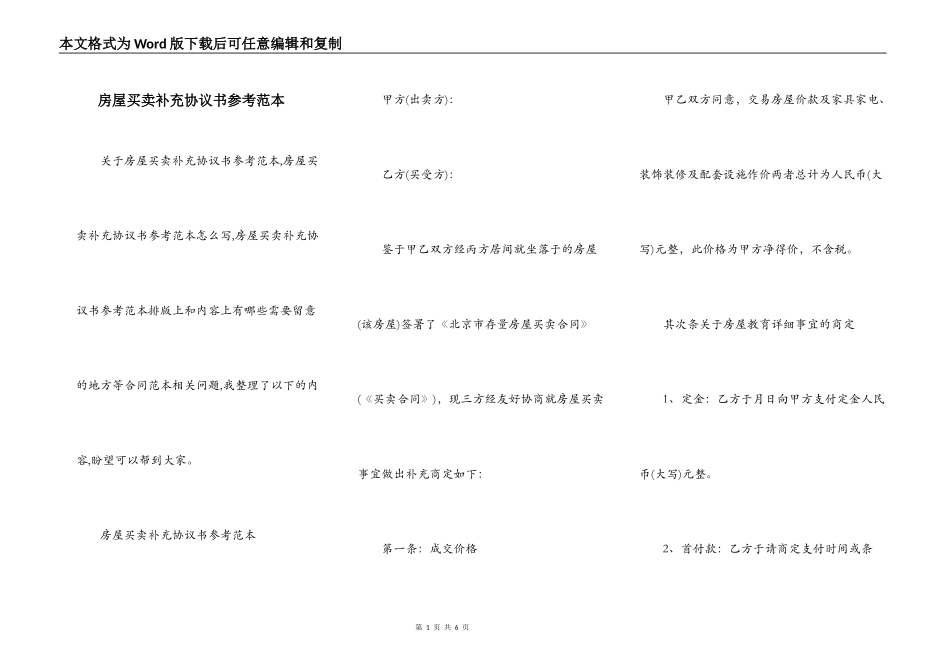 本文格式为Word版下载后可任意编辑和复制

房屋买卖补充协议书参考范本

关于房屋买卖补充协议书参考范本,房屋买卖补充协议书参考范本怎么写,房屋买卖补充协议书参考范本排版上和内容上有哪些需要留意的地方等合同范本相关问题,我整理了以下的内容,盼望可以帮到大家。

房屋买卖补充协议书参考范本

甲方(出卖方):

乙方(买受方):

鉴于甲乙双方经丙方居间就坐落于的房屋(该房屋)签署了《北京市存量房屋买卖合同》(《买卖合同》),现三方经友好协商就房屋买卖事宜做出补充商定如下:

第一条:成交价格

甲乙双方同意,交易房屋价款及家具家电、装饰装修及配套设施作价两者总计为人民币(大写)元整,此价格为甲方净得价,不含税。

其次条关于房屋教育详细事宜的商定

1、定金:乙方于月日向甲方支付定金人民币(大写)元整。

2、首付款:乙方于请商定支付时间或条

第 1 页 共 6 页